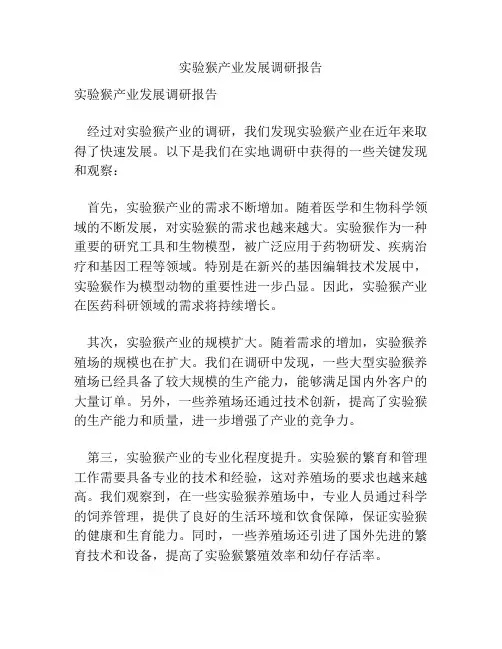 实验猴产业发展调研报告

实验猴产业发展调研报告

经过对实验猴产业的调研，我们发现实验猴产业在近年来取得了快速发展。以下是我们在实地调研中获得的一些关键发现和观察：

首先，实验猴产业的需求不断增加。随着医学和生物科学领域的不断发展，对实验猴的需求也越来越大。实验猴作为一种重要的研究工具和生物模型，被广泛应用于药物研发、疾病治疗和基因工程等领域。特别是在新兴的基因编辑技术发展中，实验猴作为模型动物的重要性进一步凸显。因此，实验猴产业在医药科研领域的需求将持续增长。

其次，实验猴产业的规模扩大。随着需求的增加，实验猴养殖场的规模也在扩大。我们在调研中发现，一些大型实验猴养殖场已经具备了较大规模的生产能力，能够满足国内外客户的大量订单。另外，一些养殖场还通过技术创新，提高了实验猴的生产能力和质量，进一步增强了产业的竞争力。

第三，实验猴产业的专业化程度提升。实验猴的繁育和管理工作需要具备专业的技术和经验，这对养殖场的要求也越来越高。我们观察到，在一些实验猴养殖场中，专业人员通过科学的饲养管理，提供了良好的生活环境和饮食保障，保证实验猴的健康和生育能力。同时，一些养殖场还引进了国外先进的繁育技术和设备，提高了实验猴繁殖效率和幼仔存活率。